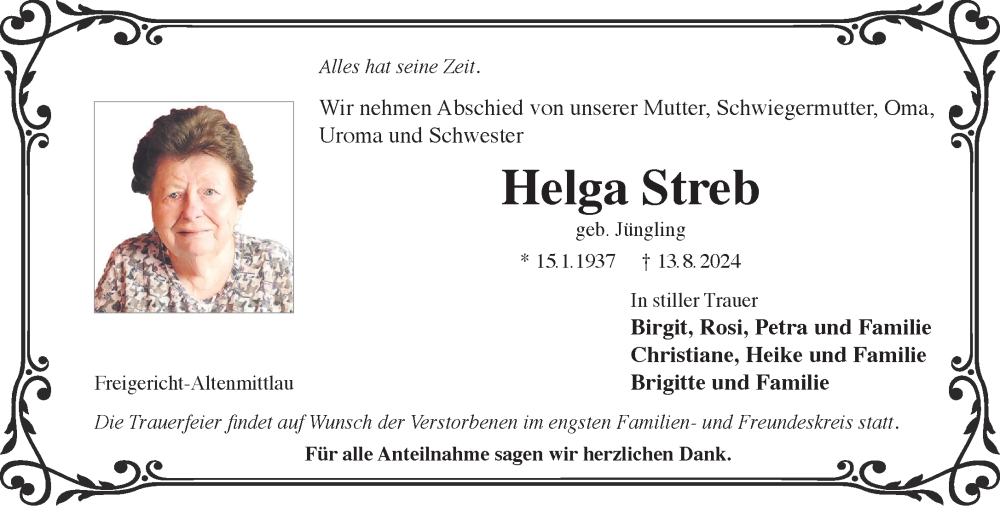 Alles hat seine Zeit.

Wir nehmen Abschied von unserer Mutter, Schwiegermutter, Oma, Uroma und Schwester

Helga Streb

geb. Jüngling

* 15.1.1937 † 13.8.2024

In stiller Trauer

Birgit, Rosi, Petra und Familie
Christiane, Heike und Familie
Brigitte und Familie

Freigericht-Altenmittlau

Die Trauerfeier findet auf Wunsch der Verstorbenen im engsten Familien- und Freundeskreis statt.

Für alle Anteilnahme sagen wir herzlichen Dank.